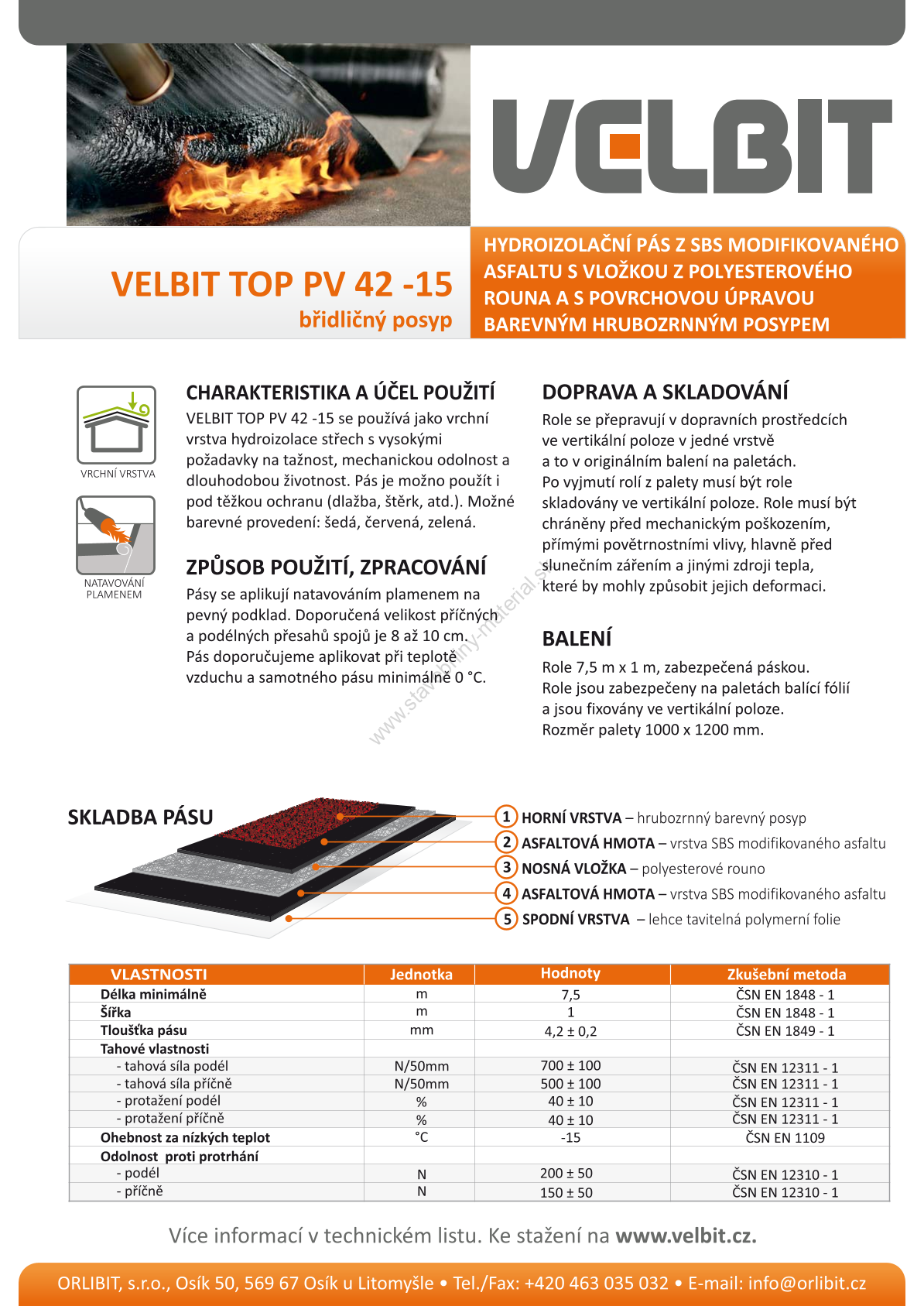 VELBIT

VELBIT TOP PV 42 -15
břidličný posyp

HYDROIZOLAČNÍ PÁS Z SBS MODIFIKOVANÉHO ASFALTU S VLOŽKOU Z POLYESTEROVÉHO ROUNA A S POVRCHOVOU ÚPRAVOU BAREVNÝM HRUBOZRNNÝM POSYPEM

VRCHNÍ VRSTVA

NATAVOVÁNÍ PLAMENEM

CHARAKTERISTIKA A ÚČEL POUŽITÍ
VELBIT TOP PV 42 -15 se používá jako vrchní vrstva hydroizolace střech s vysokými požadavky na tažnost, mechanickou odolnost a dlouhodobou životnost. Pás je možno použít i pod těžkou ochranu (dlažba, štěrk, atd.). Možné barevné provedení: šedá, červená, zelená.

ZPŮSOB POUŽITÍ, ZPRACOVÁNÍ
Pásy se aplikují natavováním plamenem na pevný podklad. Doporučená velikost příčných a podélných přesahů spojů je 8 až 10 cm. Pás doporučujeme aplikovat při teplotě vzduchu a samotného pásu minimálně 0 °C.

www.stavebniny-material.sk

DOPRAVA A SKLADOVÁNÍ
Role se přepravují v dopravních prostředcích ve vertikální poloze v jedné vrstvě a to v originálním balení na paletách. Po vyjmutí rolí z palety musí být role skladovány ve vertikální poloze. Role musí být chráněny před mechanickým poškozením, přímými povětrnostními vlivy, hlavně před slunečním zářením a jinými zdroji tepla, které by mohly způsobit jejich deformaci.

BALENÍ
Role 7,5 m x 1 m, zabezpečená páskou.
Role jsou zabezpečeny na paletách balící fólií a jsou fixovány ve vertikální poloze.
Rozměr palety 1000 x 1200 mm.

SKLADBA PÁSU
1 HORNÍ VRSTVA – hrubozrnný barevný posyp
2 ASFALTOVÁ HMOTA – vrstva SBS modifikovaného asfaltu
3 NOSNÁ VLOŽKA – polyesterové rouno
4 ASFALTOVÁ HMOTA – vrstva SBS modifikovaného asfaltu
5 SPODNÍ VRSTVA – lehce tavitelná polymerní folie

| VLASTNOSTI | Jednotka | Hodnoty | Zkušební metoda |
|---|---|---|---|
| Délka minimálně | m | 7,5 | ČSN EN 1848 - 1 |
| Šířka | m | 1 | ČSN EN 1848 - 1 |
| Tloušťka pásu | mm | 4,2 ± 0,2 | ČSN EN 1849 - 1 |
| Tahové vlastnosti | | | |
| - tahová síla podél | N/50mm | 700 ± 100 | ČSN EN 12311 - 1 |
| - tahová síla příčně | N/50mm | 500 ± 100 | ČSN EN 12311 - 1 |
| - protažení podél | % | 40 ± 10 | ČSN EN 12311 - 1 |
| - protažení příčně | % | 40 ± 10 | ČSN EN 12311 - 1 |
| Ohebnost za nízkých teplot | °C | -15 | ČSN EN 1109 |
| Odolnost proti protrhání | | | |
| - podél | N | 200 ± 50 | ČSN EN 12310 - 1 |
| - příčně | N | 150 ± 50 | ČSN EN 12310 - 1 |

Více informací v technickém listu. Ke stažení na www.velbit.cz.

ORLIBIT, s.r.o., Osík 50, 569 67 Osík u Litomyšle • Tel./Fax: +420 463 035 032 • E-mail: info@orlibit.cz